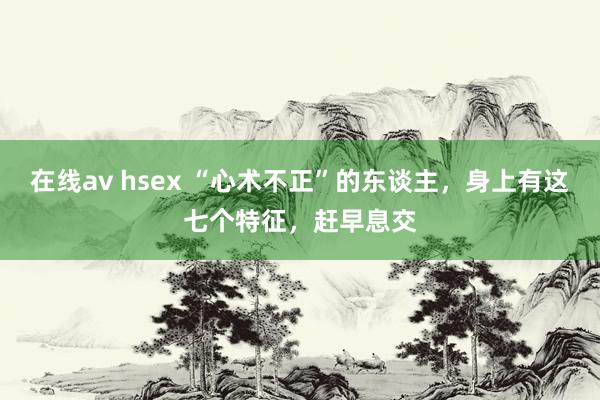 在线av hsex “心术不正”的东谈主，身上有这七个特征，赶早息交